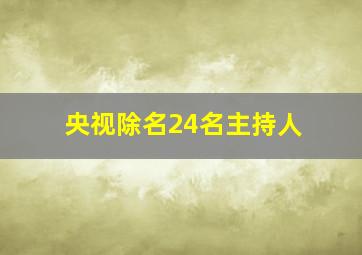 央视除名24名主持人